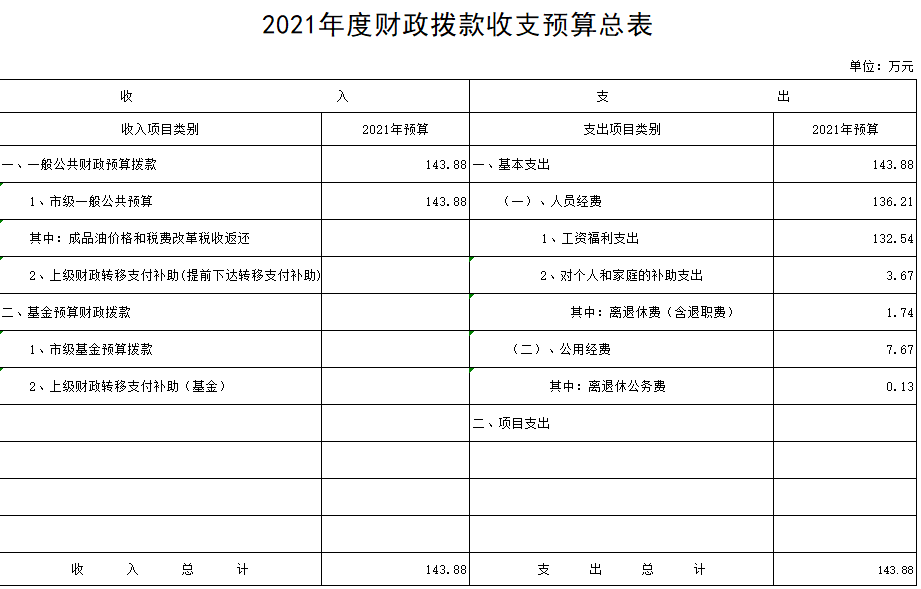 2021年度财政拨款收支预算总表

单位：万元

| 收　　　　入 | | 支　　　　出 | |
|---|---|---|---|
| 收入项目类别 | 2021年预算 | 支出项目类别 | 2021年预算 |
| 一、一般公共财政预算拨款 | 143.88 | 一、基本支出 | 143.88 |
| 1、市级一般公共预算 | 143.88 | （一）、人员经费 | 136.21 |
| 其中：成品油价格和税费改革税收返还 | | 1、工资福利支出 | 132.54 |
| 2、上级财政转移支付补助(提前下达转移支付补助) | | 2、对个人和家庭的补助支出 | 3.67 |
| 二、基金预算财政拨款 | | 其中：离退休费（含退职费） | 1.74 |
| 1、市级基金预算拨款 | | （二）、公用经费 | 7.67 |
| 2、上级财政转移支付补助（基金） | | 其中：离退休公务费 | 0.13 |
| | | 二、项目支出 | |
| | | | |
| | | | |
| | | | |
| 收　入　总　计 | 143.88 | 支　出　总　计 | 143.88 |